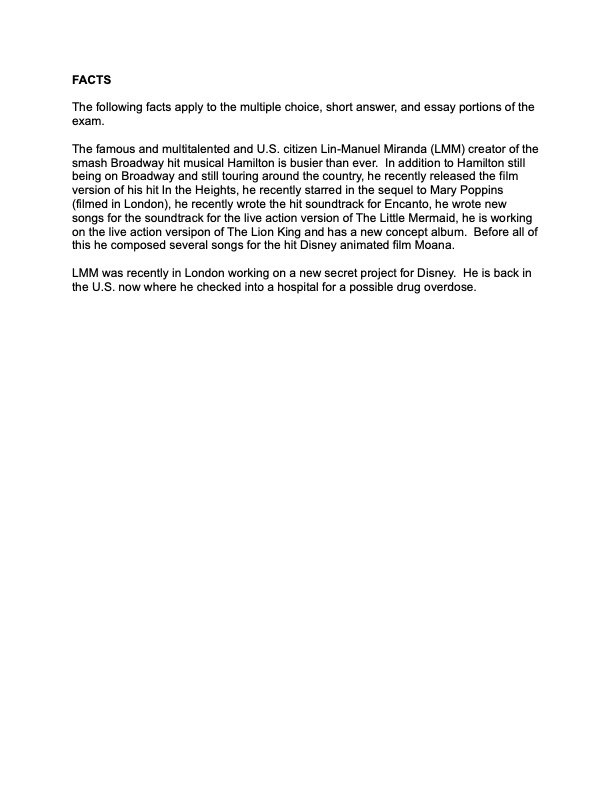 FACTS

The following facts apply to the multiple choice, short answer, and essay portions of the exam.

The famous and multitalented and U.S. citizen Lin-Manuel Miranda (LMM) creator of the smash Broadway hit musical Hamilton is busier than ever. In addition to Hamilton still being on Broadway and still touring around the country, he recently released the film version of his hit In the Heights, he recently starred in the sequel to Mary Poppins (filmed in London), he recently wrote the hit soundtrack for Encanto, he wrote new songs for the soundtrack for the live action version of The Little Mermaid, he is working on the live action versipon of The Lion King and has a new concept album. Before all of this he composed several songs for the hit Disney animated film Moana.

LMM was recently in London working on a new secret project for Disney. He is back in the U.S. now where he checked into a hospital for a possible drug overdose.